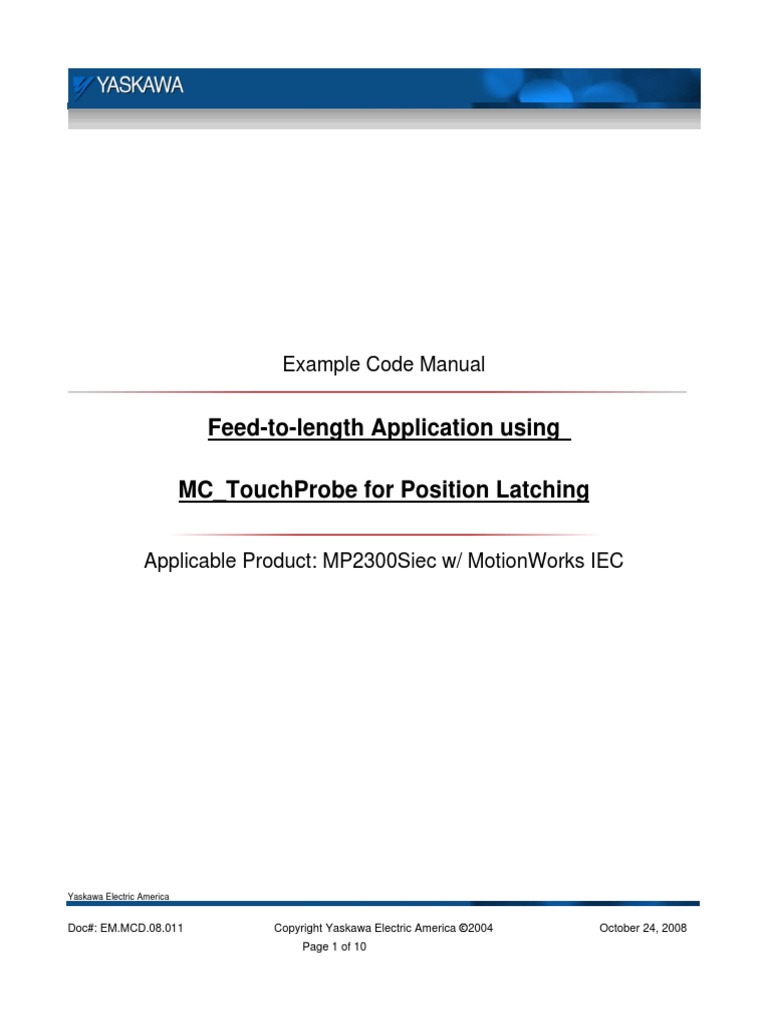 YASKAWA

Example Code Manual

Feed-to-length Application using

MC_TouchProbe for Position Latching

Applicable Product: MP2300Siec w/ MotionWorks IEC

Yaskawa Electric America

Doc#: EM.MCD.08.011 Copyright Yaskawa Electric America ©2004 October 24, 2008

Page 1 of 10